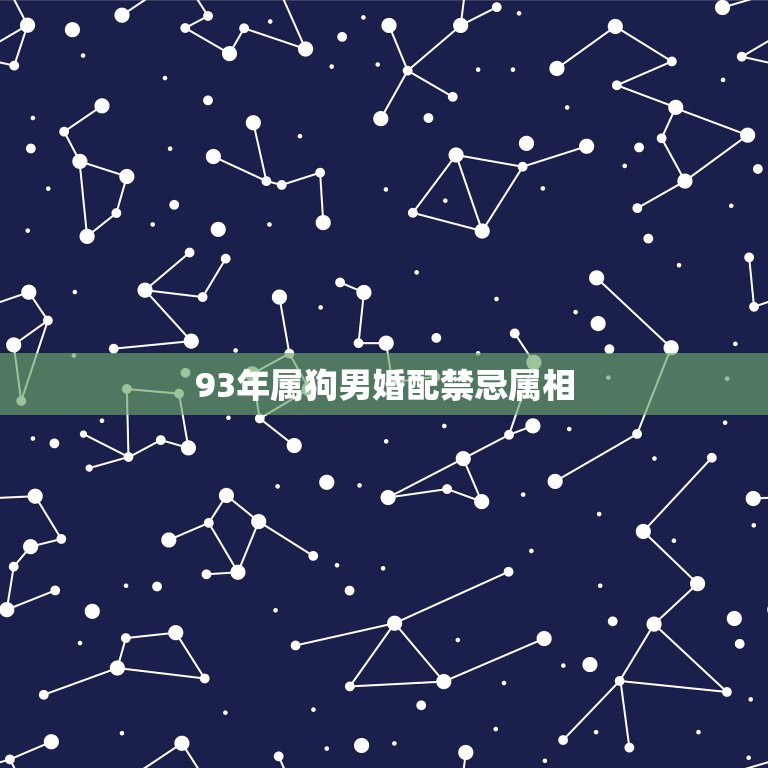 93年属狗男婚配禁忌属相